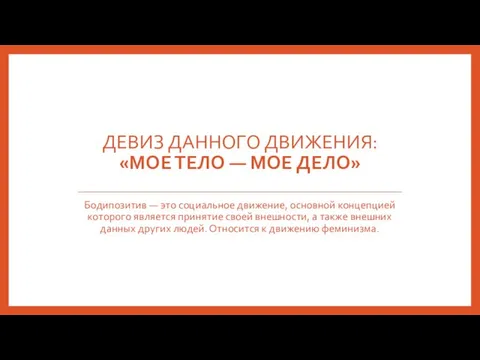 ДЕВИЗ ДАННОГО ДВИЖЕНИЯ: «МОЕ ТЕЛО — МОЕ ДЕЛО»

Бодипозитив — это социальное движение, основной концепцией которого является принятие своей внешности, а также внешних данных других людей. Относится к движению феминизма.